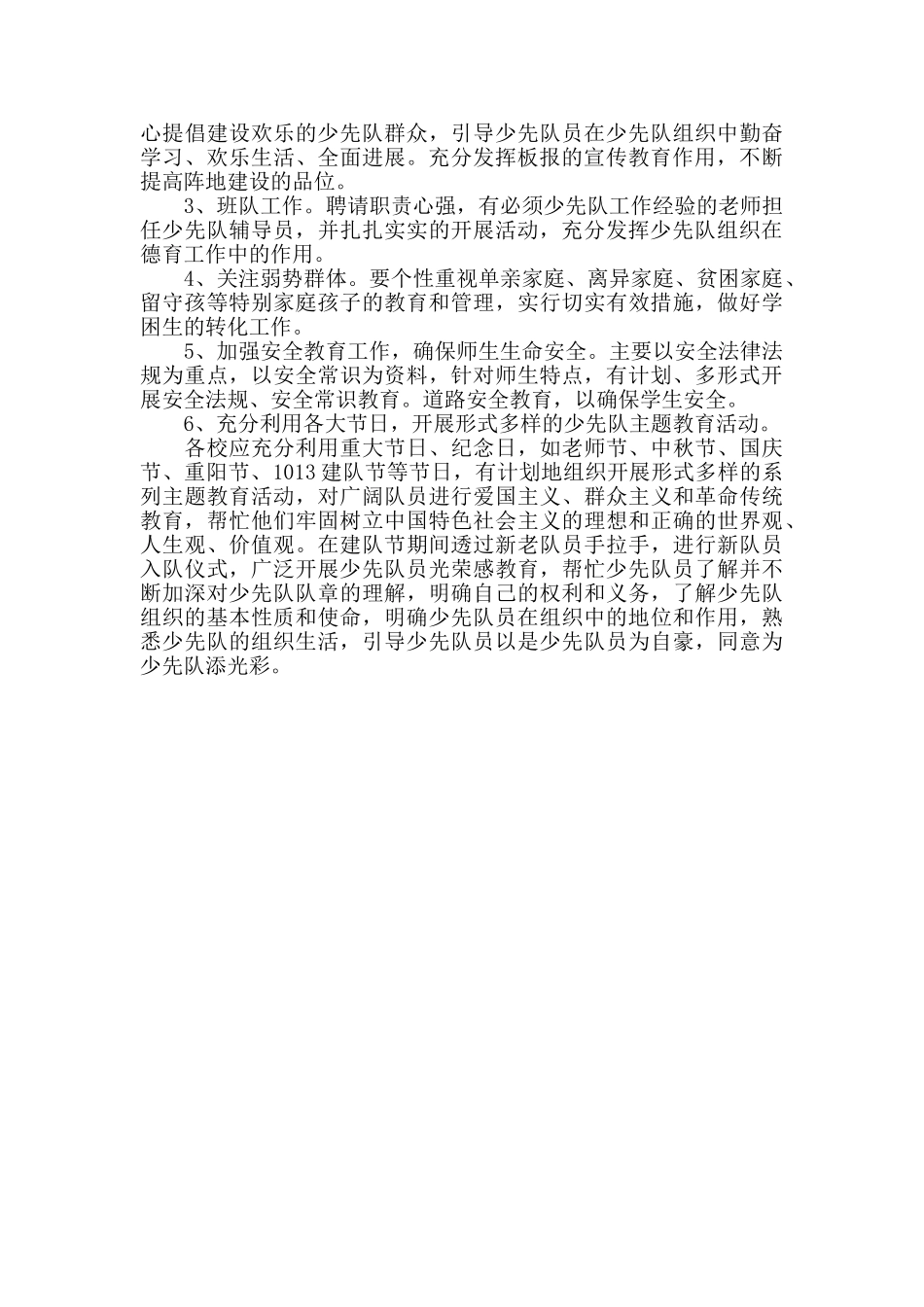 心提倡建设欢乐的少先队群众，引导少先队员在少先队组织中勤奋学习、欢乐生活、全面进展。充分发挥板报的宣传教育作用，不断提高阵地建设的品位。

3、班队工作。聘请职责心强，有必须少先队工作经验的老师担任少先队辅导员，并扎扎实实的开展活动，充分发挥少先队组织在德育工作中的作用。

4、关注弱势群体。要个性重视单亲家庭、离异家庭、贫困家庭、留守孩等特别家庭孩子的教育和管理，实行切实有效措施，做好学困生的转化工作。

5、加强安全教育工作，确保师生生命安全。主要以安全法律法规为重点，以安全常识为资料，针对师生特点，有计划、多形式开展安全法规、安全常识教育。道路安全教育，以确保学生安全。

6、充分利用各大节日，开展形式多样的少先队主题教育活动。

各校应充分利用重大节日、纪念日，如老师节、中秋节、国庆节、重阳节、1013 建队节等节日，有计划地组织开展形式多样的系列主题教育活动，对广阔队员进行爱国主义、群众主义和革命传统教育，帮忙他们牢固树立中国特色社会主义的理想和正确的世界观、人生观、价值观。在建队节期间透过新老队员手拉手，进行新队员入队仪式，广泛开展少先队员光荣感教育，帮忙少先队员了解并不断加深对少先队队章的理解，明确自己的权利和义务，了解少先队组织的基本性质和使命，明确少先队员在组织中的地位和作用，熟悉少先队的组织生活，引导少先队员以是少先队员为自豪，同意为少先队添光彩。